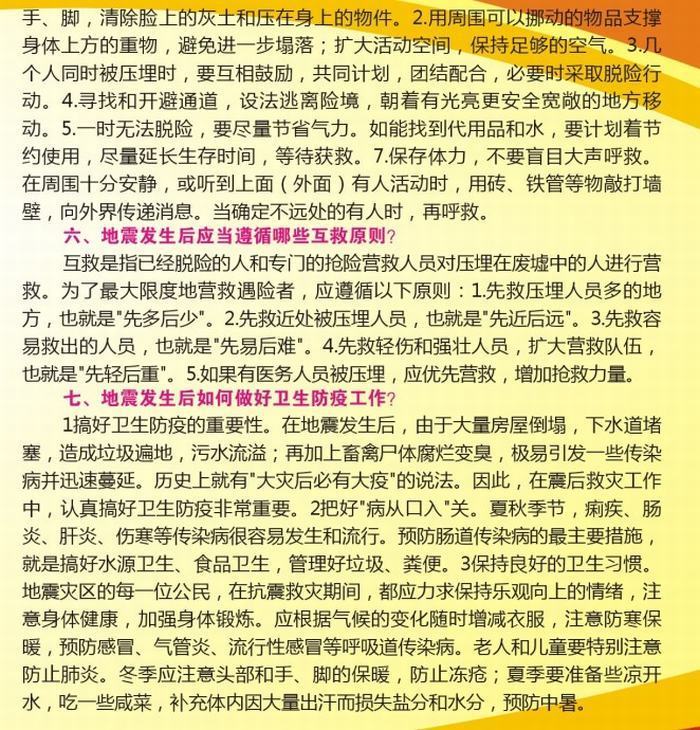 手、脚，清除脸上的灰土和压在身上的物件。2.用周围可以挪动的物品支撑身体上方的重物，避免进一步塌落；扩大活动空间，保持足够的空气。3.几个人同时被压埋时，要互相鼓励，共同计划，团结配合，必要时采取脱险行动。4.寻找和开避通道，设法逃离险境，朝着有光亮更安全宽敞的地方移动。5.一时无法脱险，要尽量节省气力。如能找到代用品和水，要计划着节约使用，尽量延长生存时间，等待获救。7.保存体力，不要盲目大声呼救。在周围十分安静，或听到上面（外面）有人活动时，用砖、铁管等物敲打墙壁，向外界传递消息。当确定不远处的有人时，再呼救。

六、地震发生后应当遵循哪些互救原则?

互救是指已经脱险的人和专门的抢险营救人员对压埋在废墟中的人进行营救。为了最大限度地营救遇险者，应遵循以下原则：1.先救压埋人员多的地方，也就是"先多后少"。2.先救近处被压埋人员，也就是"先近后远"。3.先救容易救出的人员，也就是"先易后难"。4.先救轻伤和强壮人员，扩大营救队伍，也就是"先轻后重"。5.如果有医务人员被压埋，应优先营救，增加抢救力量。

七、地震发生后如何做好卫生防疫工作?

1搞好卫生防疫的重要性。在地震发生后，由于大量房屋倒塌，下水道堵塞，造成垃圾遍地，污水流溢；再加上畜禽尸体腐烂变臭，极易引发一些传染病并迅速蔓延。历史上就有"大灾后必有大疫"的说法。因此，在震后救灾工作中，认真搞好卫生防疫非常重要。2把好"病从口入"关。夏秋季节，痢疾、肠炎、肝炎、伤寒等传染病很容易发生和流行。预防肠道传染病的最主要措施，就是搞好水源卫生、食品卫生，管理好垃圾、粪便。3保持良好的卫生习惯。地震灾区的每一位公民，在抗震救灾期间，都应力求保持乐观向上的情绪，注意身体健康，加强身体锻炼。应根据气候的变化随时增减衣服，注意防寒保暖，预防感冒、气管炎、流行性感冒等呼吸道传染病。老人和儿童要特别注意防止肺炎。冬季应注意头部和手、脚的保暖，防止冻疮；夏季要准备些凉开水，吃一些咸菜，补充体内因大量出汗而损失盐分和水分，预防中暑。